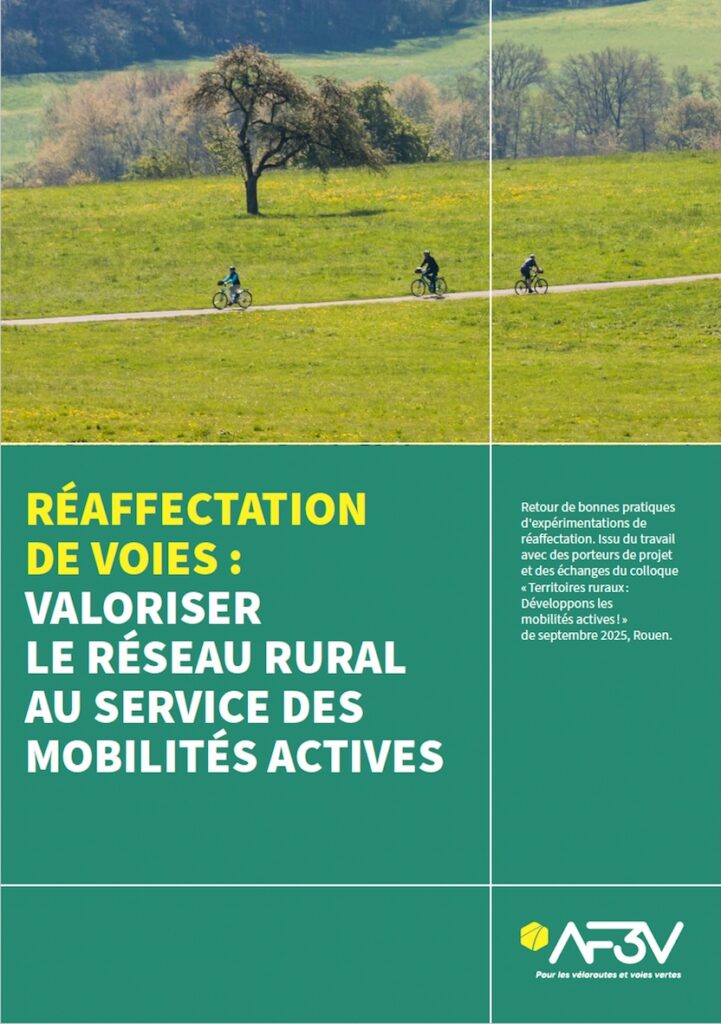 RÉAFFECTATION DE VOIES : VALORISER LE RÉSEAU RURAL AU SERVICE DES MOBILITÉS ACTIVES

Retour de bonnes pratiques d'expérimentations de réaffectation. Issu du travail avec des porteurs de projet et des échanges du colloque « Territoires ruraux : Développons les mobilités actives ! » de septembre 2025, Rouen.

AF3V
Pour les véloroutes et voies vertes